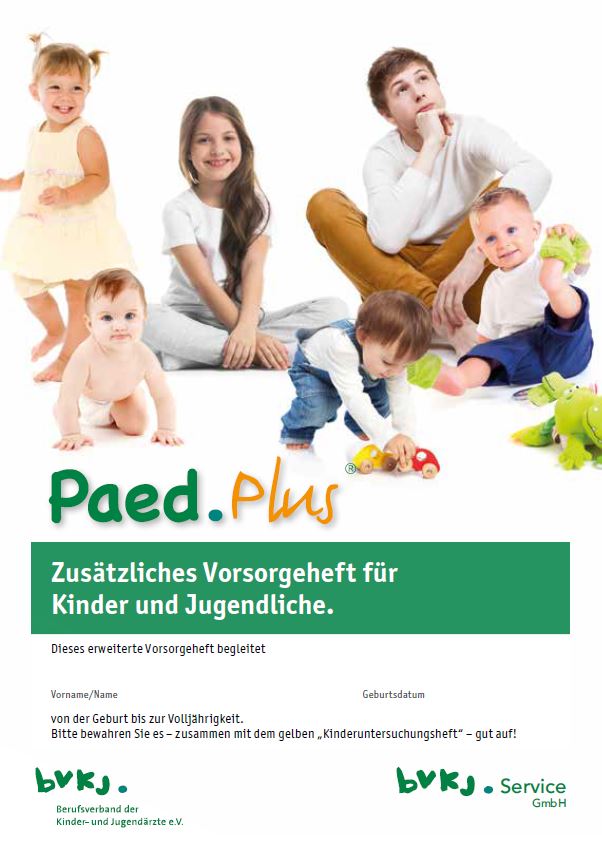 Paed.Plus®

Zusätzliches Vorsorgeheft für Kinder und Jugendliche.

Dieses erweiterte Vorsorgeheft begleitet

Vorname/Name

Geburtsdatum

von der Geburt bis zur Volljährigkeit.
Bitte bewahren Sie es – zusammen mit dem gelben „Kinderuntersuchungsheft" – gut auf!

bvkj.
Berufsverband der Kinder- und Jugendärzte e.V.

bvkj. Service GmbH